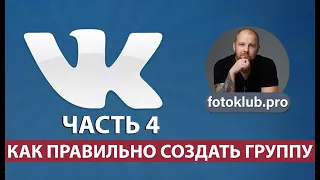 VK

fotoklub.pro

ЧАСТЬ 4

КАК ПРАВИЛЬНО СОЗДАТЬ ГРУППУ